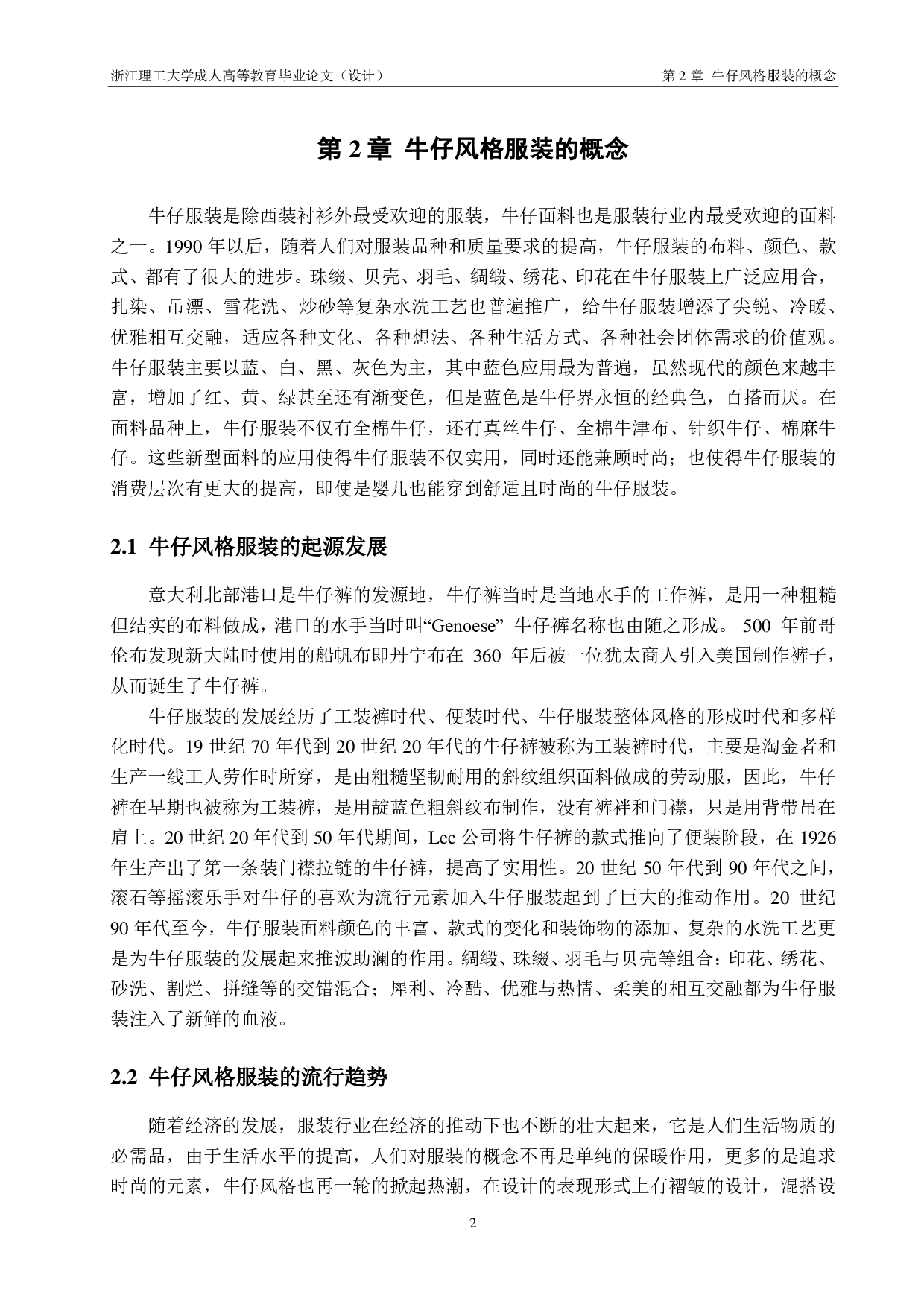 浙江理工大学成人高等教育毕业论文（设计）

第 2 章 牛仔风格服装的概念

第 2 章 牛仔风格服装的概念

牛仔服装是除西装衬衫外最受欢迎的服装，牛仔面料也是服装行业内最受欢迎的面料之一。1990 年以后，随着人们对服装品种和质量要求的提高，牛仔服装的布料、颜色、款式、都有了很大的进步。珠缀、贝壳、羽毛、绸缎、绣花、印花在牛仔服装上广泛应用合，扎染、吊漂、雪花洗、炒砂等复杂水洗工艺也普遍推广，给牛仔服装增添了尖锐、冷暖、优雅相互交融，适应各种文化、各种想法、各种生活方式、各种社会团体需求的价值观。牛仔服装主要以蓝、白、黑、灰色为主，其中蓝色应用最为普遍，虽然现代的颜色来越丰富，增加了红、黄、绿甚至还有渐变色，但是蓝色是牛仔界永恒的经典色，百搭而厌。在面料品种上，牛仔服装不仅有全棉牛仔，还有真丝牛仔、全棉牛津布、针织牛仔、棉麻牛仔。这些新型面料的应用使得牛仔服装不仅实用，同时还能兼顾时尚；也使得牛仔服装的消费层次有更大的提高，即使是婴儿也能穿到舒适且时尚的牛仔服装。

2.1 牛仔风格服装的起源发展

意大利北部港口是牛仔裤的发源地，牛仔裤当时是当地水手的工作裤，是用一种粗糙但结实的布料做成，港口的水手当时叫“Genoese” 牛仔裤名称也由随之形成。 500 年前哥伦布发现新大陆时使用的船帆布即丹宁布在 360 年后被一位犹太商人引入美国制作裤子，从而诞生了牛仔裤。

牛仔服装的发展经历了工装裤时代、便装时代、牛仔服装整体风格的形成时代和多样化时代。19 世纪 70 年代到 20 世纪 20 年代的牛仔裤被称为工装裤时代，主要是淘金者和生产一线工人劳作时所穿，是由粗糙坚韧耐用的斜纹组织面料做成的劳动服，因此，牛仔裤在早期也被称为工装裤，是用靛蓝色粗斜纹布制作，没有裤袢和门襟，只是用背带吊在肩上。20 世纪 20 年代到 50 年代期间，Lee 公司将牛仔裤的款式推向了便装阶段，在 1926 年生产出了第一条装门襟拉链的牛仔裤，提高了实用性。20 世纪 50 年代到 90 年代之间，滚石等摇滚乐手对牛仔的喜欢为流行元素加入牛仔服装起到了巨大的推动作用。20 世纪 90 年代至今，牛仔服装面料颜色的丰富、款式的变化和装饰物的添加、复杂的水洗工艺更是为牛仔服装的发展起来推波助澜的作用。绸缎、珠缀、羽毛与贝壳等组合；印花、绣花、砂洗、割烂、拼缝等的交错混合；犀利、冷酷、优雅与热情、柔美的相互交融都为牛仔服装注入了新鲜的血液。

2.2 牛仔风格服装的流行趋势

随着经济的发展，服装行业在经济的推动下也不断的壮大起来，它是人们生活物质的必需品，由于生活水平的提高，人们对服装的概念不再是单纯的保暖作用，更多的是追求时尚的元素，牛仔风格也再一轮的掀起热潮，在设计的表现形式上有褶皱的设计，混搭设

2